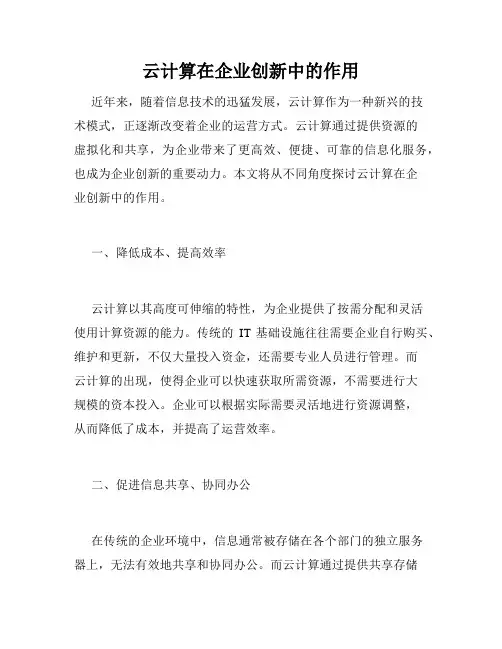 云计算在企业创新中的作用

近年来，随着信息技术的迅猛发展，云计算作为一种新兴的技术模式，正逐渐改变着企业的运营方式。云计算通过提供资源的虚拟化和共享，为企业带来了更高效、便捷、可靠的信息化服务，也成为企业创新的重要动力。本文将从不同角度探讨云计算在企业创新中的作用。

一、降低成本、提高效率

云计算以其高度可伸缩的特性，为企业提供了按需分配和灵活使用计算资源的能力。传统的 IT 基础设施往往需要企业自行购买、维护和更新，不仅大量投入资金，还需要专业人员进行管理。而云计算的出现，使得企业可以快速获取所需资源，不需要进行大规模的资本投入。企业可以根据实际需要灵活地进行资源调整，从而降低了成本，并提高了运营效率。

二、促进信息共享、协同办公

在传统的企业环境中，信息通常被存储在各个部门的独立服务器上，无法有效地共享和协同办公。而云计算通过提供共享存储